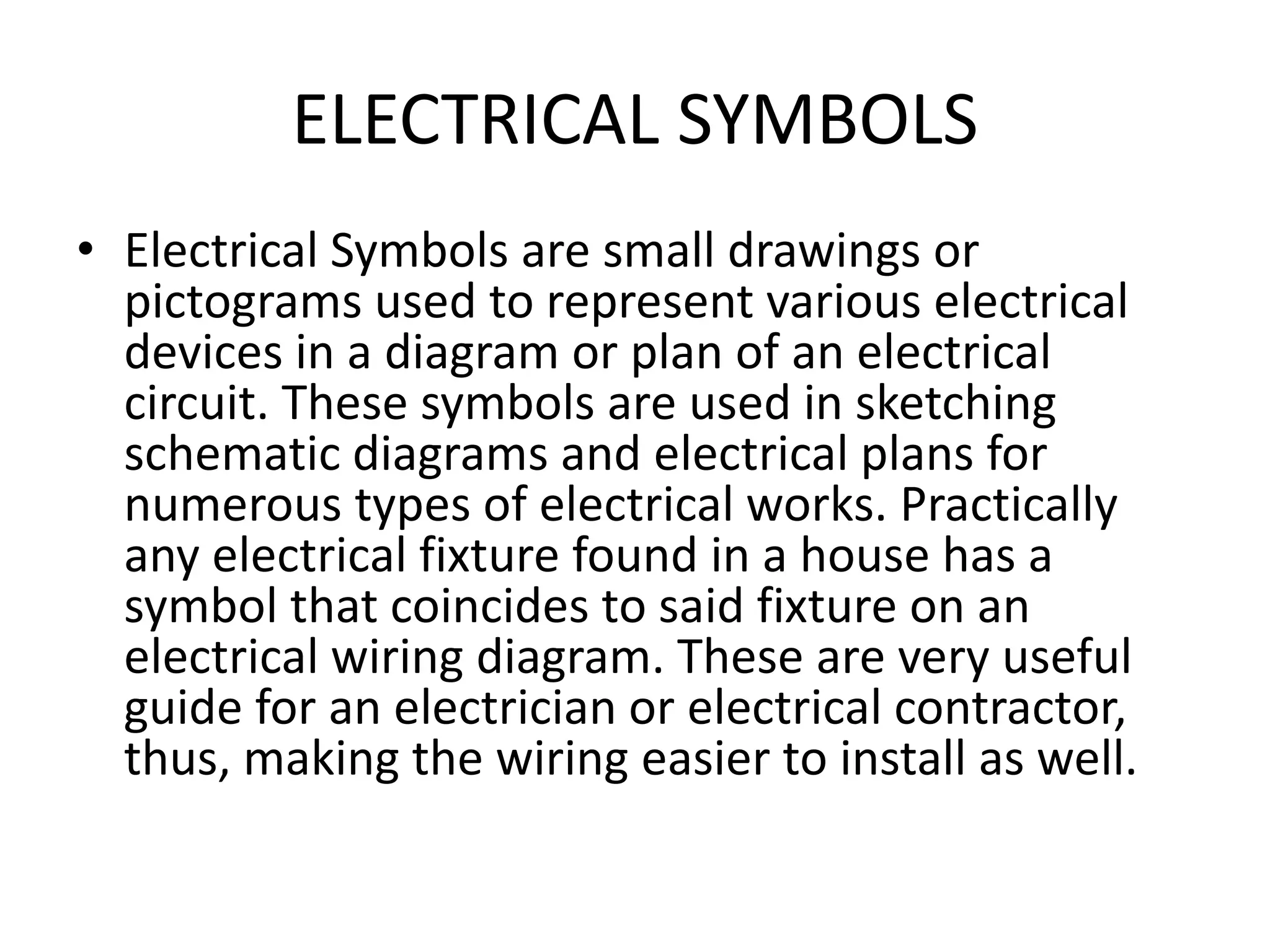 ELECTRICAL SYMBOLS

• Electrical Symbols are small drawings or pictograms used to represent various electrical devices in a diagram or plan of an electrical circuit. These symbols are used in sketching schematic diagrams and electrical plans for numerous types of electrical works. Practically any electrical fixture found in a house has a symbol that coincides to said fixture on an electrical wiring diagram. These are very useful guide for an electrician or electrical contractor, thus, making the wiring easier to install as well.